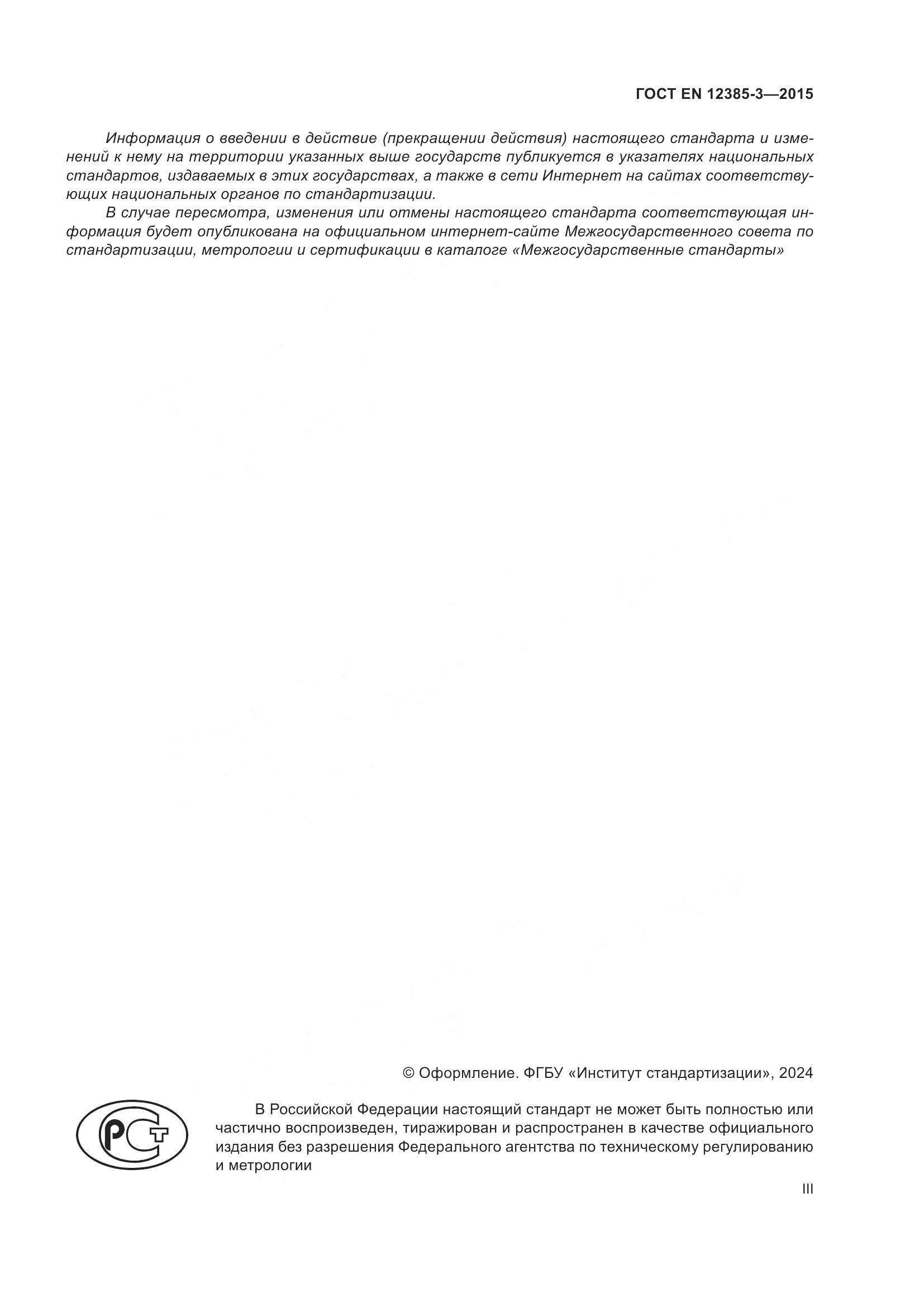 ГОСТ EN 12385-3—2015

Информация о введении в действие (прекращении действия) настоящего стандарта и изменений к нему на территории указанных выше государств публикуется в указателях национальных стандартов, издаваемых в этих государствах, а также в сети Интернет на сайтах соответствующих национальных органов по стандартизации.

В случае пересмотра, изменения или отмены настоящего стандарта соответствующая информация будет опубликована на официальном интернет-сайте Межгосударственного совета по стандартизации, метрологии и сертификации в каталоге «Межгосударственные стандарты»

© Оформление. ФГБУ «Институт стандартизации», 2024

РСТ

В Российской Федерации настоящий стандарт не может быть полностью или частично воспроизведен, тиражирован и распространен в качестве официального издания без разрешения Федерального агентства по техническому регулированию и метрологии

III